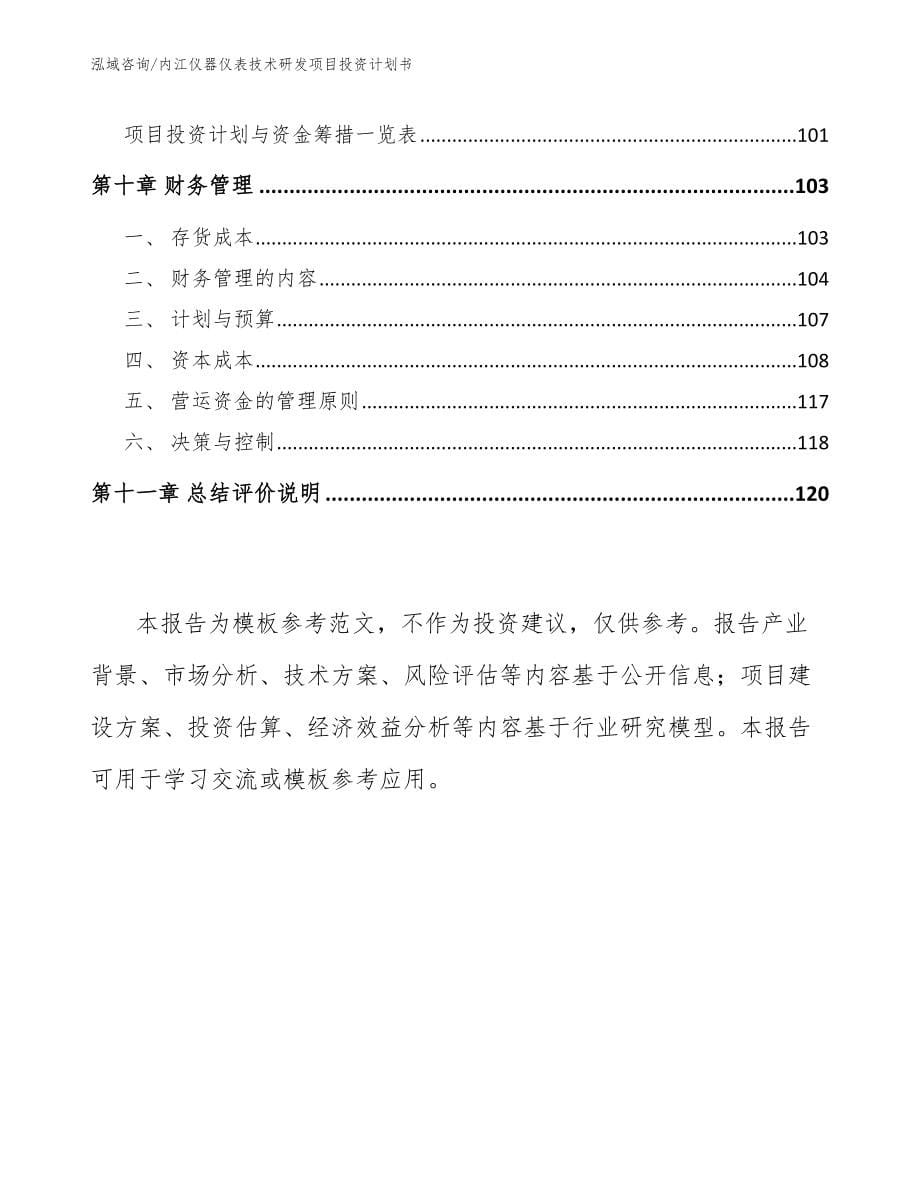 泓域咨询/内江仪器仪表技术研发项目投资计划书

项目投资计划与资金筹措一览表......101

第十章 财务管理......103

一、 存货成本......103

二、 财务管理的内容......104

三、 计划与预算......107

四、 资本成本......108

五、 营运资金的管理原则......117

六、 决策与控制......118

第十一章 总结评价说明......120

本报告为模板参考范文，不作为投资建议，仅供参考。报告产业背景、市场分析、技术方案、风险评估等内容基于公开信息；项目建设方案、投资估算、经济效益分析等内容基于行业研究模型。本报告可用于学习交流或模板参考应用。